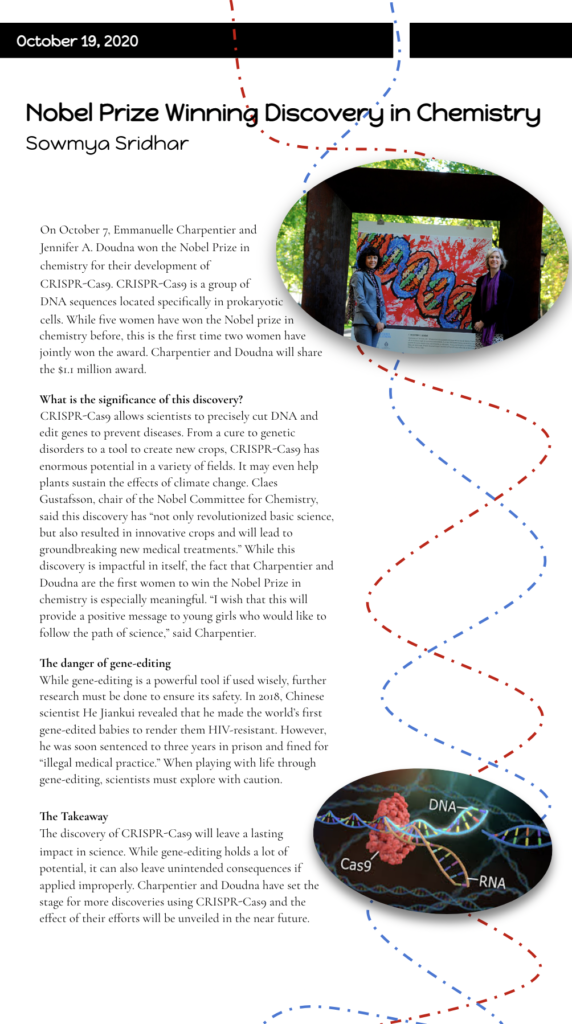 October 19, 2020

Nobel Prize Winning Discovery in Chemistry
Sowmya Sridhar

On October 7, Emmanuelle Charpentier and Jennifer A. Doudna won the Nobel Prize in chemistry for their development of CRISPR-Cas9. CRISPR-Cas9 is a group of DNA sequences located specifically in prokaryotic cells. While five women have won the Nobel prize in chemistry before, this is the first time two women have jointly won the award. Charpentier and Doudna will share the $1.1 million award.

What is the significance of this discovery?
CRISPR-Cas9 allows scientists to precisely cut DNA and edit genes to prevent diseases. From a cure to genetic disorders to a tool to create new crops, CRISPR-Cas9 has enormous potential in a variety of fields. It may even help plants sustain the effects of climate change. Claes Gustafsson, chair of the Nobel Committee for Chemistry, said this discovery has "not only revolutionized basic science, but also resulted in innovative crops and will lead to groundbreaking new medical treatments." While this discovery is impactful in itself, the fact that Charpentier and Doudna are the first women to win the Nobel Prize in chemistry is especially meaningful. "I wish that this will provide a positive message to young girls who would like to follow the path of science," said Charpentier.

The danger of gene-editing
While gene-editing is a powerful tool if used wisely, further research must be done to ensure its safety. In 2018, Chinese scientist He Jiankui revealed that he made the world's first gene-edited babies to render them HIV-resistant. However, he was soon sentenced to three years in prison and fined for "illegal medical practice." When playing with life through gene-editing, scientists must explore with caution.

The Takeaway
The discovery of CRISPR-Cas9 will leave a lasting impact in science. While gene-editing holds a lot of potential, it can also leave unintended consequences if applied improperly. Charpentier and Doudna have set the stage for more discoveries using CRISPR-Cas9 and the effect of their efforts will be unveiled in the near future.

DNA
Cas9
RNA